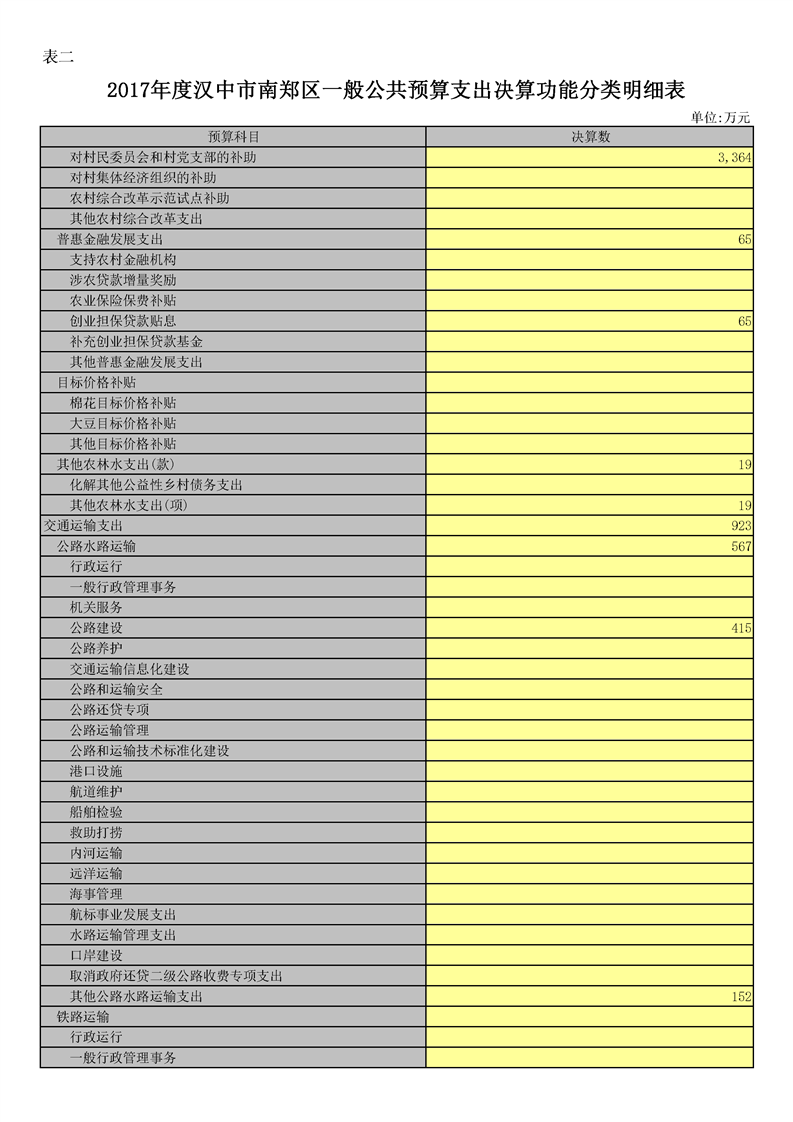 表二

2017年度汉中市南郑区一般公共预算支出决算功能分类明细表

单位:万元

| 预算科目 | 决算数 |
|---|---|
| 对村民委员会和村党支部的补助 | 3,364 |
| 对村集体经济组织的补助 | |
| 农村综合改革示范试点补助 | |
| 其他农村综合改革支出 | |
| 普惠金融发展支出 | 65 |
| 支持农村金融机构 | |
| 涉农贷款增量奖励 | |
| 农业保险保费补贴 | |
| 创业担保贷款贴息 | 65 |
| 补充创业担保贷款基金 | |
| 其他普惠金融发展支出 | |
| 目标价格补贴 | |
| 棉花目标价格补贴 | |
| 大豆目标价格补贴 | |
| 其他目标价格补贴 | |
| 其他农林水支出(款) | 19 |
| 化解其他公益性乡村债务支出 | |
| 其他农林水支出(项) | 19 |
| 交通运输支出 | 923 |
| 公路水路运输 | 567 |
| 行政运行 | |
| 一般行政管理事务 | |
| 机关服务 | |
| 公路建设 | 415 |
| 公路养护 | |
| 交通运输信息化建设 | |
| 公路和运输安全 | |
| 公路还贷专项 | |
| 公路运输管理 | |
| 公路和运输技术标准化建设 | |
| 港口设施 | |
| 航道维护 | |
| 船舶检验 | |
| 救助打捞 | |
| 内河运输 | |
| 远洋运输 | |
| 海事管理 | |
| 航标事业发展支出 | |
| 水路运输管理支出 | |
| 口岸建设 | |
| 取消政府还贷二级公路收费专项支出 | |
| 其他公路水路运输支出 | 152 |
| 铁路运输 | |
| 行政运行 | |
| 一般行政管理事务 | |